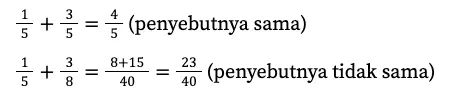 $\frac{1}{5} + \frac{3}{5} = \frac{4}{5}$ (penyebutnya sama)

$\frac{1}{5} + \frac{3}{8} = \frac{8+15}{40} = \frac{23}{40}$ (penyebutnya tidak sama)